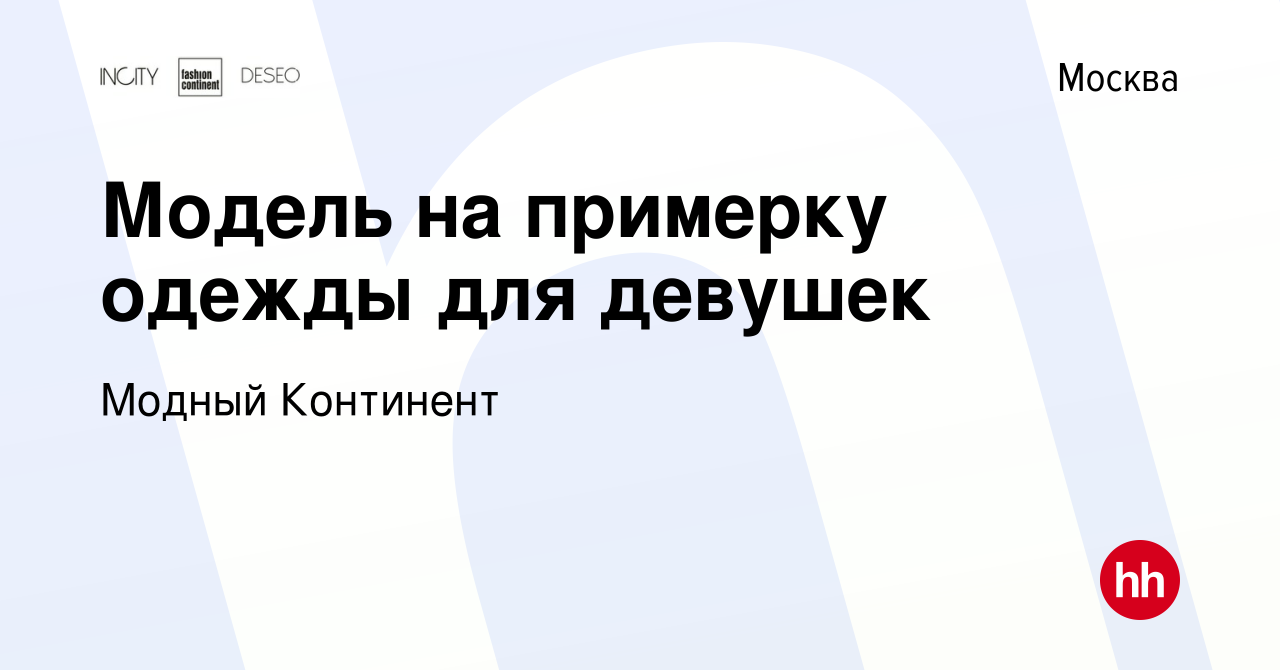 INCITY fashion continent DESEO

Москва

Модель на примерку одежды для девушек

Модный Континент

hh